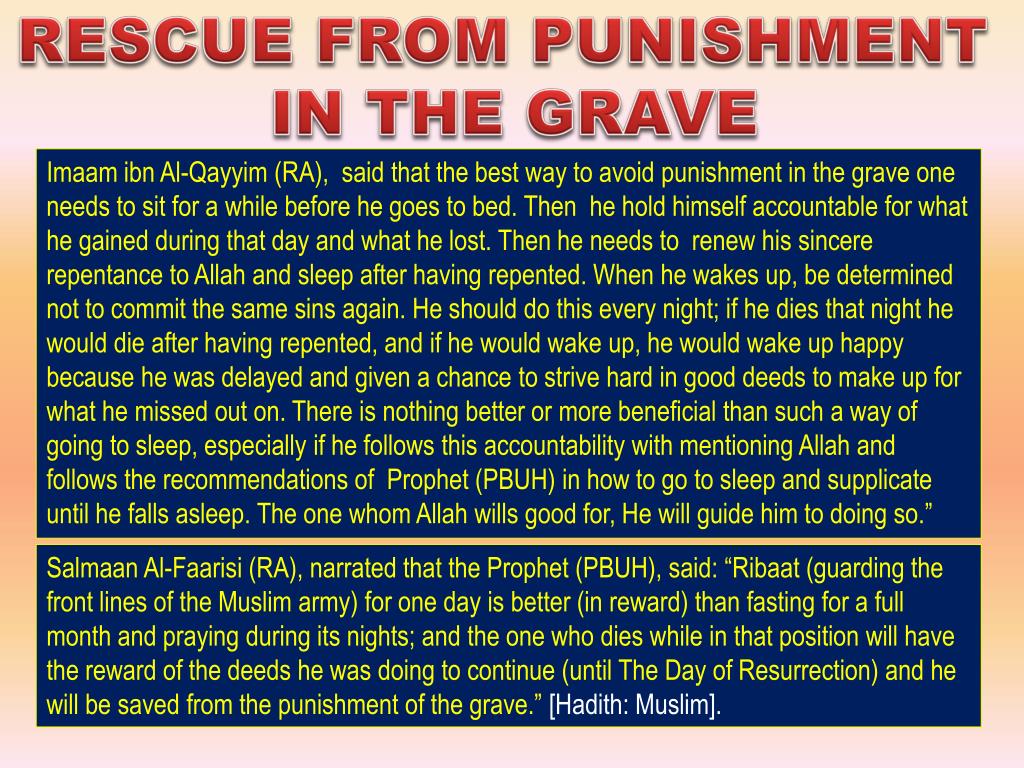 RESCUE FROM PUNISHMENT IN THE GRAVE

Imaam ibn Al-Qayyim (RA), said that the best way to avoid punishment in the grave one needs to sit for a while before he goes to bed. Then he hold himself accountable for what he gained during that day and what he lost. Then he needs to renew his sincere repentance to Allah and sleep after having repented. When he wakes up, be determined not to commit the same sins again. He should do this every night; if he dies that night he would die after having repented, and if he would wake up, he would wake up happy because he was delayed and given a chance to strive hard in good deeds to make up for what he missed out on. There is nothing better or more beneficial than such a way of going to sleep, especially if he follows this accountability with mentioning Allah and follows the recommendations of Prophet (PBUH) in how to go to sleep and supplicate until he falls asleep. The one whom Allah wills good for, He will guide him to doing so.”

Salmaan Al-Faarisi (RA), narrated that the Prophet (PBUH), said: “Ribaat (guarding the front lines of the Muslim army) for one day is better (in reward) than fasting for a full month and praying during its nights; and the one who dies while in that position will have the reward of the deeds he was doing to continue (until The Day of Resurrection) and he will be saved from the punishment of the grave.” [Hadith: Muslim].